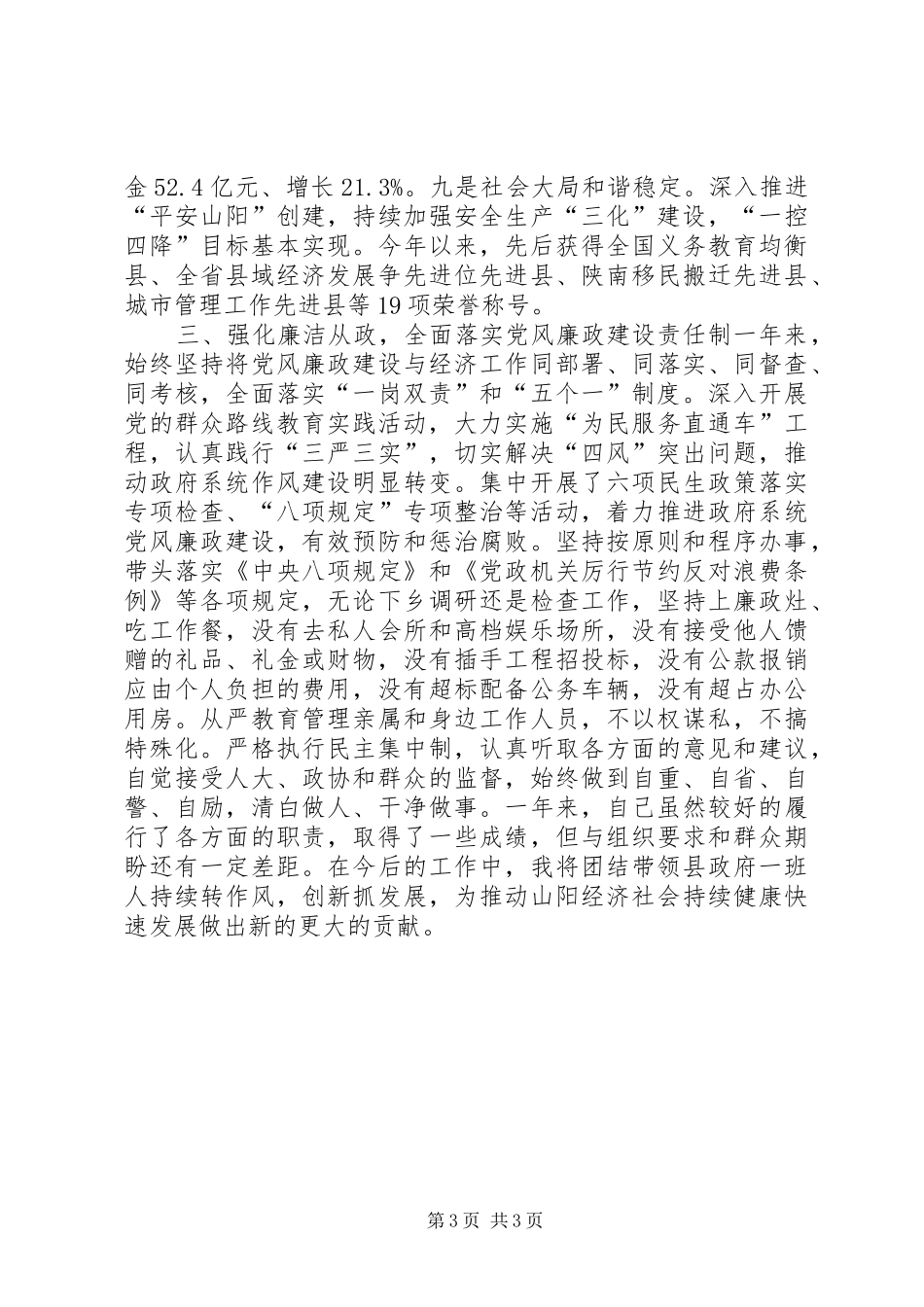 金52.4亿元、增长21.3%。九是社会大局和谐稳定。深入推进“平安山阳”创建，持续加强安全生产“三化”建设，“一控四降”目标基本实现。今年以来，先后获得全国义务教育均衡县、全省县域经济发展争先进位先进县、陕南移民搬迁先进县、城市管理工作先进县等19项荣誉称号。

三、强化廉洁从政，全面落实党风廉政建设责任制一年来，始终坚持将党风廉政建设与经济工作同部署、同落实、同督查、同考核，全面落实“一岗双责”和“五个一”制度。深入开展党的群众路线教育实践活动，大力实施“为民服务直通车”工程，认真践行“三严三实”，切实解决“四风”突出问题，推动政府系统作风建设明显转变。集中开展了六项民生政策落实专项检查、“八项规定”专项整治等活动，着力推进政府系统党风廉政建设，有效预防和惩治腐败。坚持按原则和程序办事，带头落实《中央八项规定》和《党政机关厉行节约反对浪费条例》等各项规定，无论下乡调研还是检查工作，坚持上廉政灶、吃工作餐，没有去私人会所和高档娱乐场所，没有接受他人馈赠的礼品、礼金或财物，没有插手工程招投标，没有公款报销应由个人负担的费用，没有超标配备公务车辆，没有超占办公用房。从严教育管理亲属和身边工作人员，不以权谋私，不搞特殊化。严格执行民主集中制，认真听取各方面的意见和建议，自觉接受人大、政协和群众的监督，始终做到自重、自省、自警、自励，清白做人、干净做事。一年来，自己虽然较好的履行了各方面的职责，取得了一些成绩，但与组织要求和群众期盼还有一定差距。在今后的工作中，我将团结带领县政府一班人持续转作风，创新抓发展，为推动山阳经济社会持续健康快速发展做出新的更大的贡献。

第3页 共3页